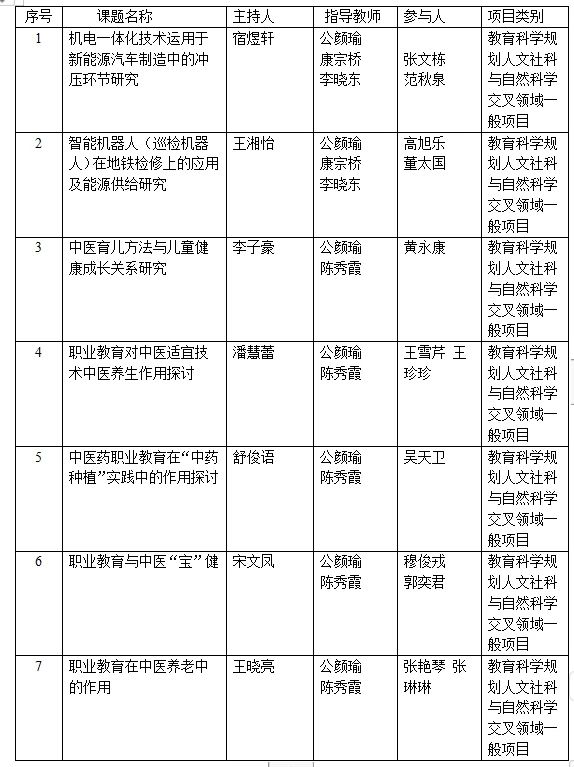 | 序号 | 课题名称 | 主持人 | 指导教师 | 参与人 | 项目类别 |
|---|---|---|---|---|---|
| 1 | 机电一体化技术运用于新能源汽车制造中的冲压环节研究 | 宿煜轩 | 公颜瑜 康宗桥 李晓东 | 张文栋 范秋泉 | 教育科学规划人文社科与自然科学交叉领域一般项目 |
| 2 | 智能机器人（巡检机器人）在地铁检修上的应用及能源供给研究 | 王湘怡 | 公颜瑜 康宗桥 李晓东 | 高旭乐 董太国 | 教育科学规划人文社科与自然科学交叉领域一般项目 |
| 3 | 中医育儿方法与儿童健康成长关系研究 | 李子豪 | 公颜瑜 陈秀霞 | 黄永康 | 教育科学规划人文社科与自然科学交叉领域一般项目 |
| 4 | 职业教育对中医适宜技术中医养生作用探讨 | 潘慧蕾 | 公颜瑜 陈秀霞 | 王雪芹 王珍珍 | 教育科学规划人文社科与自然科学交叉领域一般项目 |
| 5 | 中医药职业教育在“中药种植”实践中的作用探讨 | 舒俊语 | 公颜瑜 陈秀霞 | 吴天卫 | 教育科学规划人文社科与自然科学交叉领域一般项目 |
| 6 | 职业教育与中医“宝”健 | 宋文凤 | 公颜瑜 陈秀霞 | 穆俊戎 郭奕君 | 教育科学规划人文社科与自然科学交叉领域一般项目 |
| 7 | 职业教育在中医养老中的作用 | 王晓亮 | 公颜瑜 陈秀霞 | 张艳琴 张琳琳 | 教育科学规划人文社科与自然科学交叉领域一般项目 |